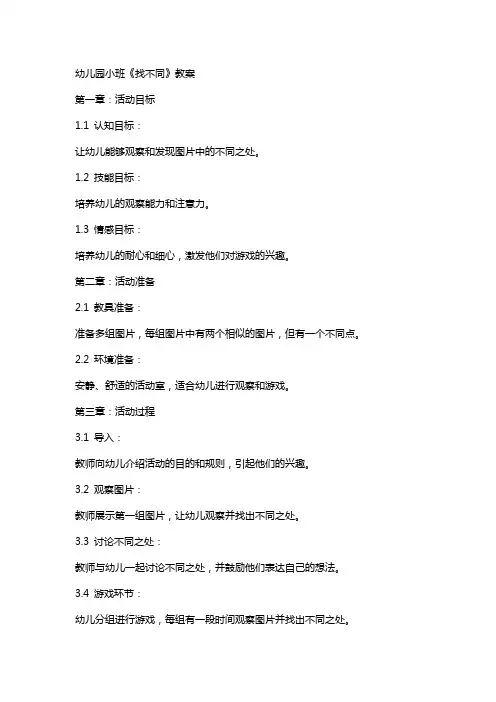 幼儿园小班《找不同》教案

第一章：活动目标

1.1 认知目标：

让幼儿能够观察和发现图片中的不同之处。

1.2 技能目标：

培养幼儿的观察能力和注意力。

1.3 情感目标：

培养幼儿的耐心和细心，激发他们对游戏的兴趣。

第二章：活动准备

2.1 教具准备：

准备多组图片，每组图片中有两个相似的图片，但有一个不同点。

2.2 环境准备：

安静、舒适的活动室，适合幼儿进行观察和游戏。

第三章：活动过程

3.1 导入：

教师向幼儿介绍活动的目的和规则，引起他们的兴趣。

3.2 观察图片：

教师展示第一组图片，让幼儿观察并找出不同之处。

3.3 讨论不同之处：

教师与幼儿一起讨论不同之处，并鼓励他们表达自己的想法。

3.4 游戏环节：

幼儿分组进行游戏，每组有一段时间观察图片并找出不同之处。